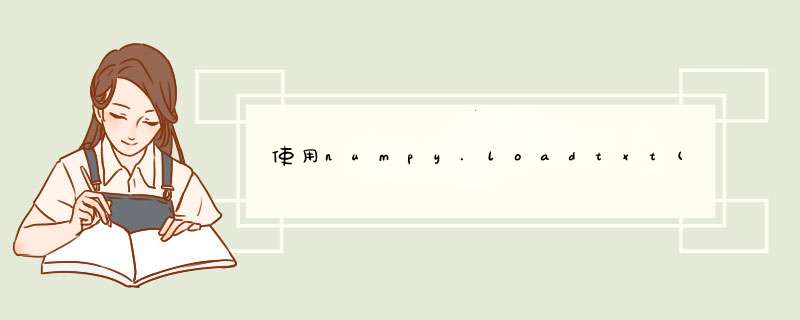 使用numpy.loadtxt(